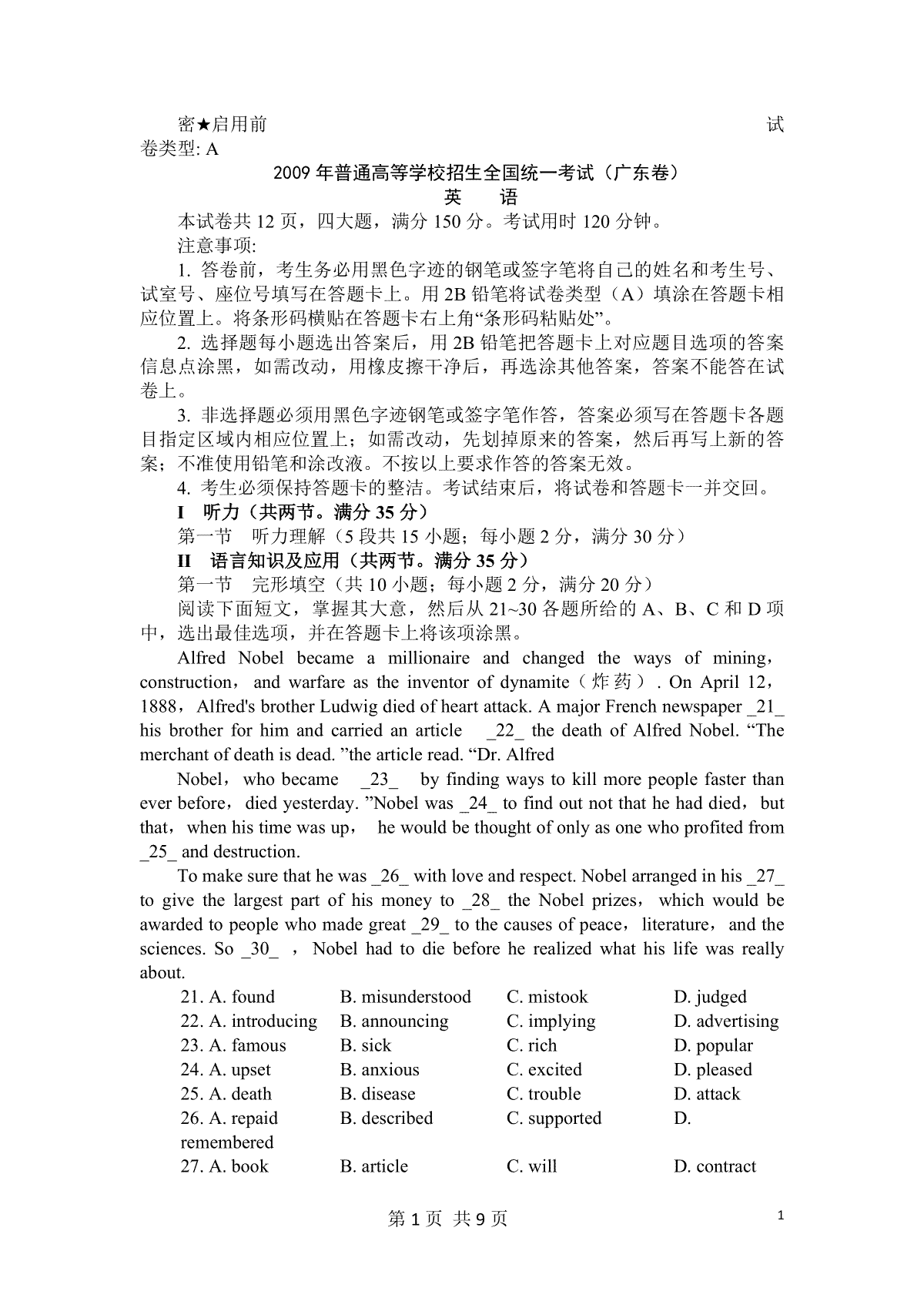 密★启用前 试卷类型: A

2009 年普通高等学校招生全国统一考试（广东卷）

英 语

本试卷共 12 页，四大题，满分 150 分。考试用时 120 分钟。

注意事项:

1. 答卷前，考生务必用黑色字迹的钢笔或签字笔将自己的姓名和考生号、试室号、座位号填写在答题卡上。用 2B 铅笔将试卷类型（A）填涂在答题卡相应位置上。将条形码横贴在答题卡右上角“条形码粘贴处”。

2. 选择题每小题选出答案后，用 2B 铅笔把答题卡上对应题目选项的答案信息点涂黑，如需改动，用橡皮擦干净后，再选涂其他答案，答案不能答在试卷上。

3. 非选择题必须用黑色字迹钢笔或签字笔作答，答案必须写在答题卡各题目指定区域内相应位置上；如需改动，先划掉原来的答案，然后再写上新的答案；不准使用铅笔和涂改液。不按以上要求作答的答案无效。

4. 考生必须保持答题卡的整洁。考试结束后，将试卷和答题卡一并交回。

I 听力（共两节。满分 35 分）

第一节 听力理解（5 段共 15 小题；每小题 2 分，满分 30 分）

II 语言知识及应用（共两节。满分 35 分）

第一节 完形填空（共 10 小题；每小题 2 分，满分 20 分）

阅读下面短文，掌握其大意，然后从 21~30 各题所给的 A、B、C 和 D 项中，选出最佳选项，并在答题卡上将该项涂黑。

Alfred Nobel became a millionaire and changed the ways of mining, construction, and warfare as the inventor of dynamite（炸药）. On April 12, 1888, Alfred's brother Ludwig died of heart attack. A major French newspaper _21_ his brother for him and carried an article _22_ the death of Alfred Nobel. “The merchant of death is dead. ”the article read. “Dr. Alfred

Nobel, who became _23_ by finding ways to kill more people faster than ever before, died yesterday. ”Nobel was _24_ to find out not that he had died, but that, when his time was up, he would be thought of only as one who profited from _25_ and destruction.

To make sure that he was _26_ with love and respect. Nobel arranged in his _27_ to give the largest part of his money to _28_ the Nobel prizes, which would be awarded to people who made great _29_ to the causes of peace, literature, and the sciences. So _30_ , Nobel had to die before he realized what his life was really about.

21. A. found B. misunderstood C. mistook D. judged
22. A. introducing B. announcing C. implying D. advertising
23. A. famous B. sick C. rich D. popular
24. A. upset B. anxious C. excited D. pleased
25. A. death B. disease C. trouble D. attack
26. A. repaid B. described C. supported D. remembered
27. A. book B. article C. will D. contract

第 1 页 共 9 页

1